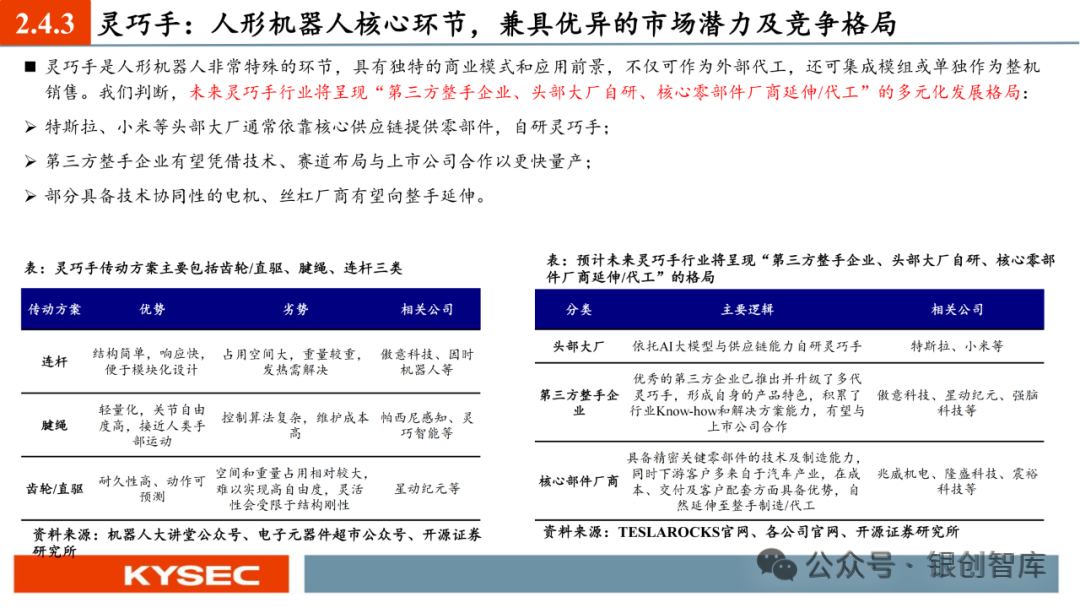 2.4.3 灵巧手：人形机器人核心环节，兼具优异的市场潜力及竞争格局

■ 灵巧手是人形机器人非常特殊的环节，具有独特的商业模式和应用前景，不仅可作为外部代工，还可集成模组或单独作为整机销售。我们判断，未来灵巧手行业将呈现“第三方整手企业、头部大厂自研、核心零部件厂商延伸/代工”的多元化发展格局：

➢ 特斯拉、小米等头部大厂通常依靠核心供应链提供零部件，自研灵巧手；

➢ 第三方整手企业有望凭借技术、赛道布局与上市公司合作以更快量产；

➢ 部分具备技术协同性的电机、丝杠厂商有望向整手延伸。

表：灵巧手传动方案主要包括齿轮/直驱、腱绳、连杆三类

| 传动方案 | 优势 | 劣势 | 相关公司 |
|---|---|---|---|
| 连杆 | 结构简单，响应快，便于模块化设计 | 占用空间大，重量较重，发热需解决 | 傲意科技、因时机器人等 |
| 腱绳 | 轻量化，关节自由度高，接近人类手部运动 | 控制算法复杂，维护成本高 | 帕西尼感知、灵巧智能等 |
| 齿轮/直驱 | 耐久性高、动作可预测 | 空间和重量占用相对较大，难以实现高自由度，灵活性会受限于结构刚性 | 星动纪元等 |

资料来源：机器人大讲堂公众号、电子元器件超市公众号、开源证券研究所

表：预计未来灵巧手行业将呈现“第三方整手企业、头部大厂自研、核心零部件厂商延伸/代工”的格局

| 分类 | 主要逻辑 | 相关公司 |
|---|---|---|
| 头部大厂 | 依托AI大模型与供应链能力自研灵巧手 | 特斯拉、小米等 |
| 第三方整手企业 | 优秀的第三方企业已推出并升级了多代灵巧手，形成自身的产品特色，积累了行业Know-how和解决方案能力，有望与上市公司合作 | 傲意科技、星动纪元、强脑科技等 |
| 核心部件厂商 | 具备精密关键零部件的技术及制造能力，同时下游客户多来自于汽车产业，在成本、交付及客户配套方面具备优势，自然延伸至整手制造/代工 | 兆威机电、隆盛科技、震裕科技等 |

资料来源：TESLAROCKS官网、各公司官网、开源证券研究所

KYSEC

公众号 · 银创智库